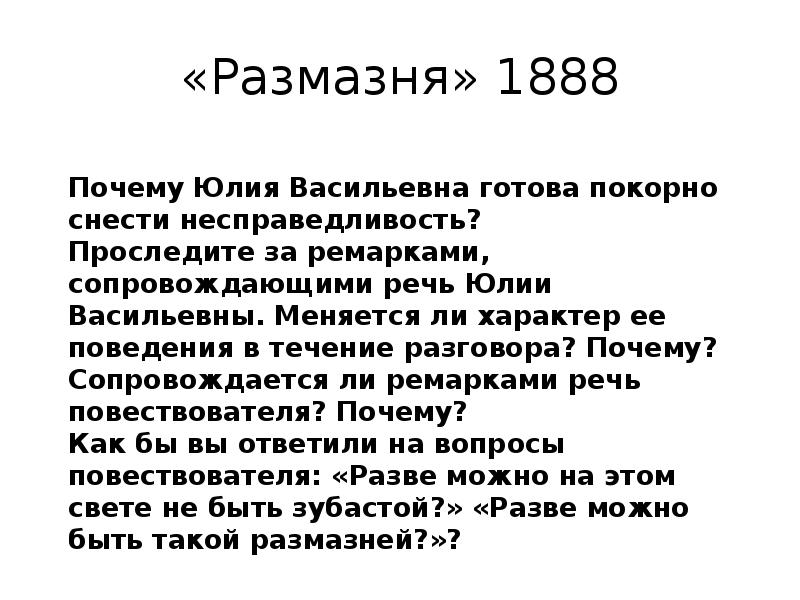 «Размазня» 1888

Почему Юлия Васильевна готова покорно снести несправедливость?
Проследите за ремарками, сопровождающими речь Юлии Васильевны. Меняется ли характер ее поведения в течение разговора? Почему?
Сопровождается ли ремарками речь повествователя? Почему?
Как бы вы ответили на вопросы повествователя: «Разве можно на этом свете не быть зубастой?» «Разве можно быть такой размазней?»?